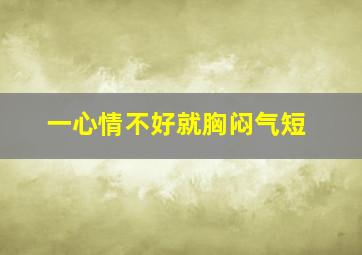 一心情不好就胸闷气短